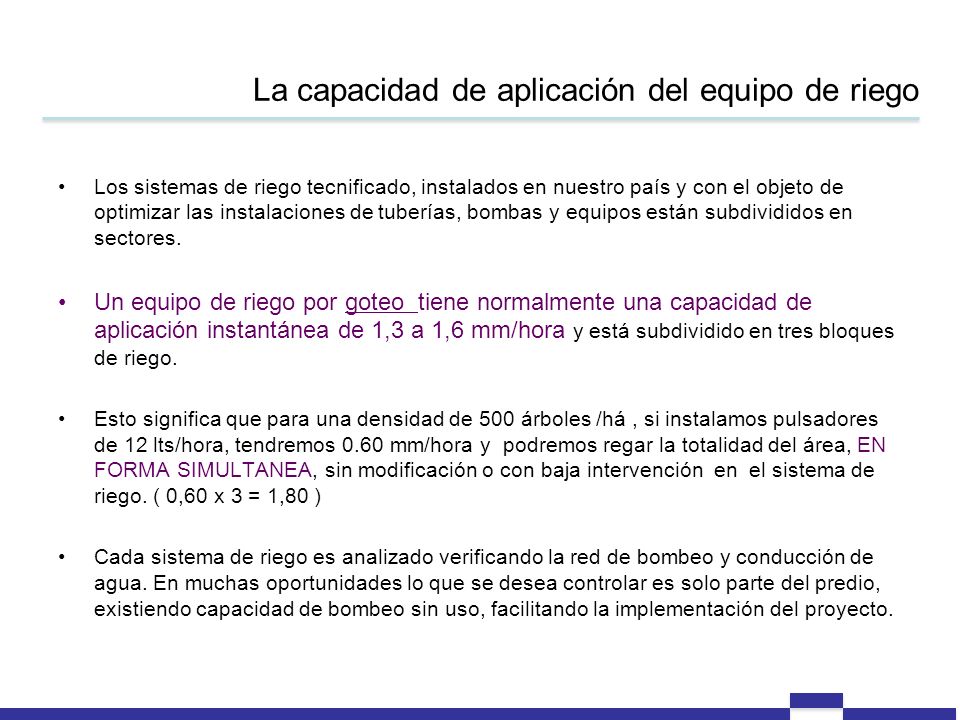 La capacidad de aplicación del equipo de riego

• Los sistemas de riego tecnificado, instalados en nuestro país y con el objeto de optimizar las instalaciones de tuberías, bombas y equipos están subdivididos en sectores.

• Un equipo de riego por goteo tiene normalmente una capacidad de aplicación instantánea de 1,3 a 1,6 mm/hora y está subdividido en tres bloques de riego.

• Esto significa que para una densidad de 500 árboles /há , si instalamos pulsadores de 12 lts/hora, tendremos 0.60 mm/hora y podremos regar la totalidad del área, EN FORMA SIMULTANEA, sin modificación o con baja intervención en el sistema de riego. ( 0,60 x 3 = 1,80 )

• Cada sistema de riego es analizado verificando la red de bombeo y conducción de agua. En muchas oportunidades lo que se desea controlar es solo parte del predio, existiendo capacidad de bombeo sin uso, facilitando la implementación del proyecto.